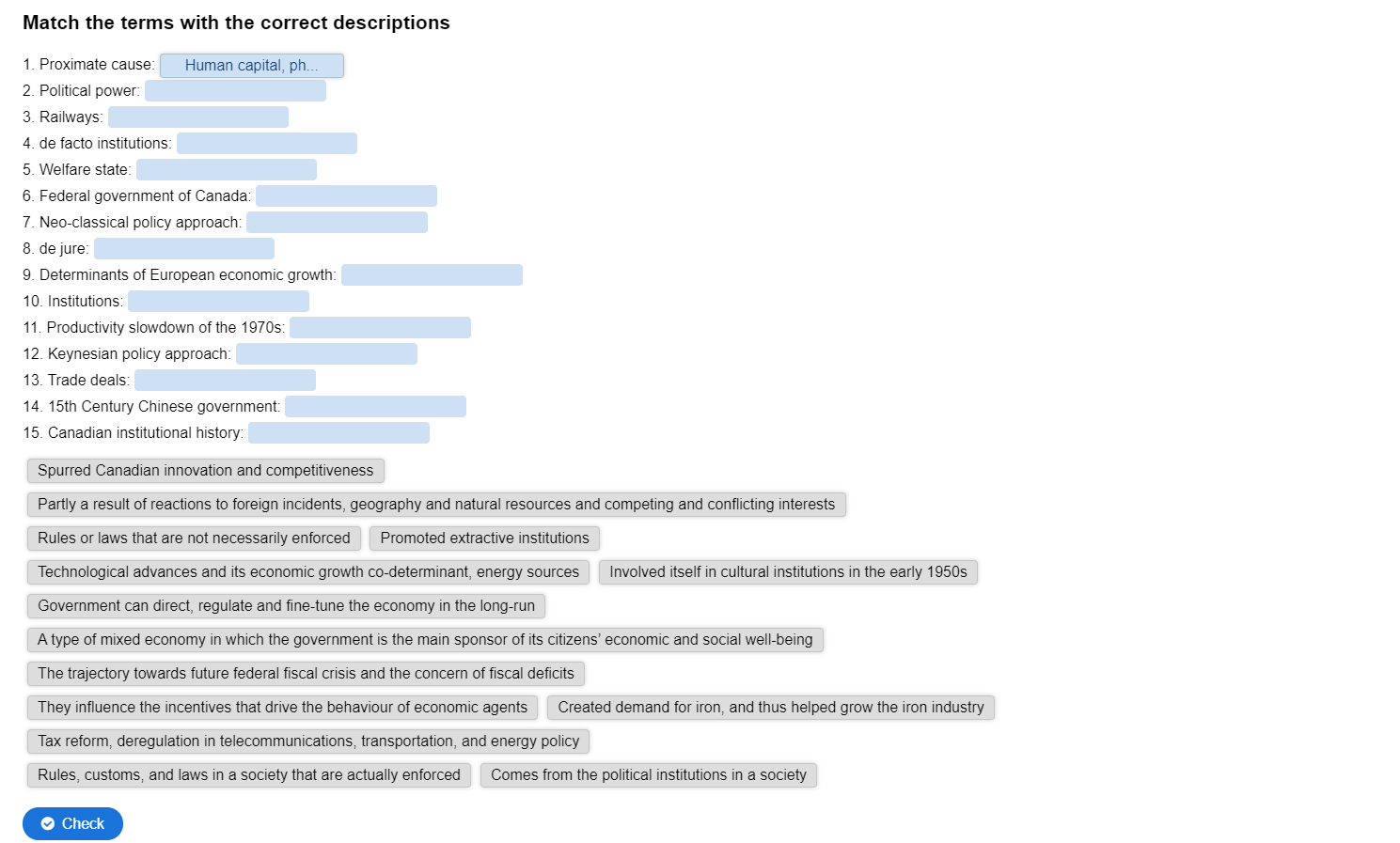 Match the terms with the correct descriptions

1. Proximate cause: Human capital, ph...
2. Political power:
3. Railways:
4. de facto institutions:
5. Welfare state:
6. Federal government of Canada:
7. Neo-classical policy approach:
8. de jure:
9. Determinants of European economic growth:
10. Institutions:
11. Productivity slowdown of the 1970s:
12. Keynesian policy approach:
13. Trade deals:
14. 15th Century Chinese government:
15. Canadian institutional history:

Spurred Canadian innovation and competitiveness

Partly a result of reactions to foreign incidents, geography and natural resources and competing and conflicting interests

Rules or laws that are not necessarily enforced

Promoted extractive institutions

Technological advances and its economic growth co-determinant, energy sources

Involved itself in cultural institutions in the early 1950s

Government can direct, regulate and fine-tune the economy in the long-run

A type of mixed economy in which the government is the main sponsor of its citizens' economic and social well-being

The trajectory towards future federal fiscal crisis and the concern of fiscal deficits

They influence the incentives that drive the behaviour of economic agents

Created demand for iron, and thus helped grow the iron industry

Tax reform, deregulation in telecommunications, transportation, and energy policy

Rules, customs, and laws in a society that are actually enforced

Comes from the political institutions in a society

Check